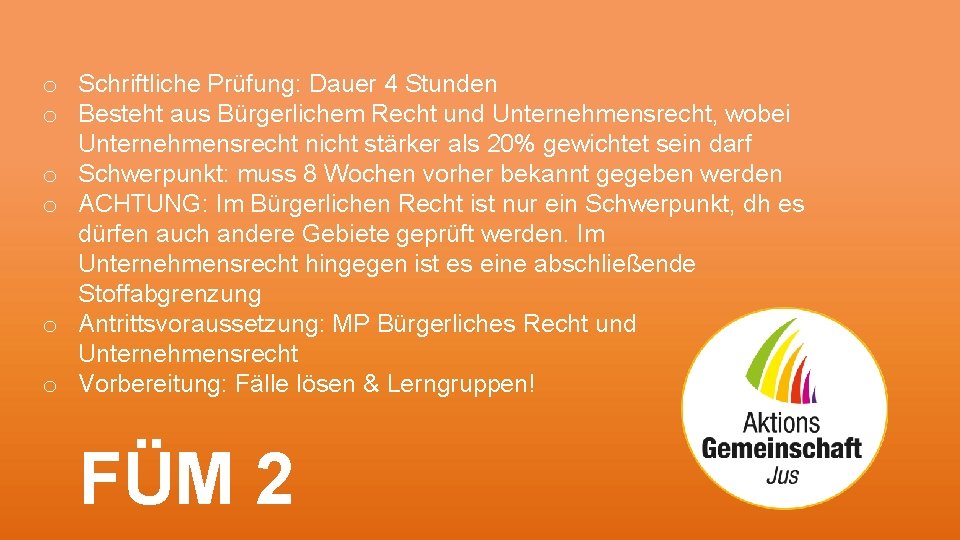 o Schriftliche Prüfung: Dauer 4 Stunden
o Besteht aus Bürgerlichem Recht und Unternehmensrecht, wobei Unternehmensrecht nicht stärker als 20% gewichtet sein darf
o Schwerpunkt: muss 8 Wochen vorher bekannt gegeben werden
o ACHTUNG: Im Bürgerlichen Recht ist nur ein Schwerpunkt, dh es dürfen auch andere Gebiete geprüft werden. Im Unternehmensrecht hingegen ist es eine abschließende Stoffabgrenzung
o Antrittsvoraussetzung: MP Bürgerliches Recht und Unternehmensrecht
o Vorbereitung: Fälle lösen & Lerngruppen!

FÜM 2

Aktions
Gemeinschaft
Jus